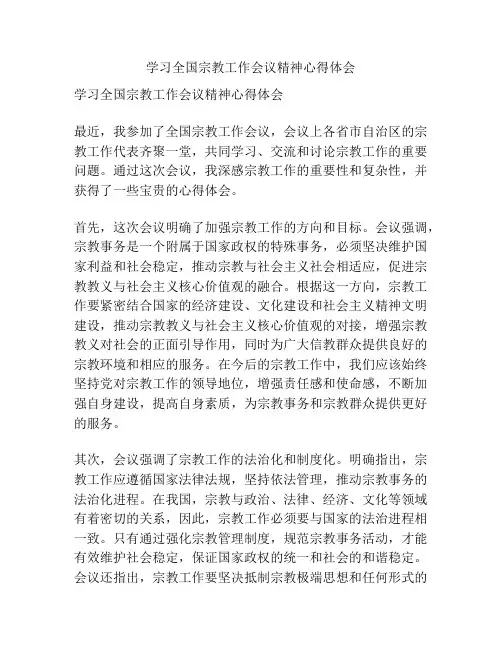 学习全国宗教工作会议精神心得体会

学习全国宗教工作会议精神心得体会

最近，我参加了全国宗教工作会议，会议上各省市自治区的宗教工作代表齐聚一堂，共同学习、交流和讨论宗教工作的重要问题。通过这次会议，我深感宗教工作的重要性和复杂性，并获得了一些宝贵的心得体会。

首先，这次会议明确了加强宗教工作的方向和目标。会议强调，宗教事务是一个附属于国家政权的特殊事务，必须坚决维护国家利益和社会稳定，推动宗教与社会主义社会相适应，促进宗教教义与社会主义核心价值观的融合。根据这一方向，宗教工作要紧密结合国家的经济建设、文化建设和社会主义精神文明建设，推动宗教教义与社会主义核心价值观的对接，增强宗教教义对社会的正面引导作用，同时为广大信教群众提供良好的宗教环境和相应的服务。在今后的宗教工作中，我们应该始终坚持党对宗教工作的领导地位，增强责任感和使命感，不断加强自身建设，提高自身素质，为宗教事务和宗教群众提供更好的服务。

其次，会议强调了宗教工作的法治化和制度化。明确指出，宗教工作应遵循国家法律法规，坚持依法管理，推动宗教事务的法治化进程。在我国，宗教与政治、法律、经济、文化等领域有着密切的关系，因此，宗教工作必须要与国家的法治进程相一致。只有通过强化宗教管理制度，规范宗教事务活动，才能有效维护社会稳定，保证国家政权的统一和社会的和谐稳定。会议还指出，宗教工作要坚决抵制宗教极端思想和任何形式的